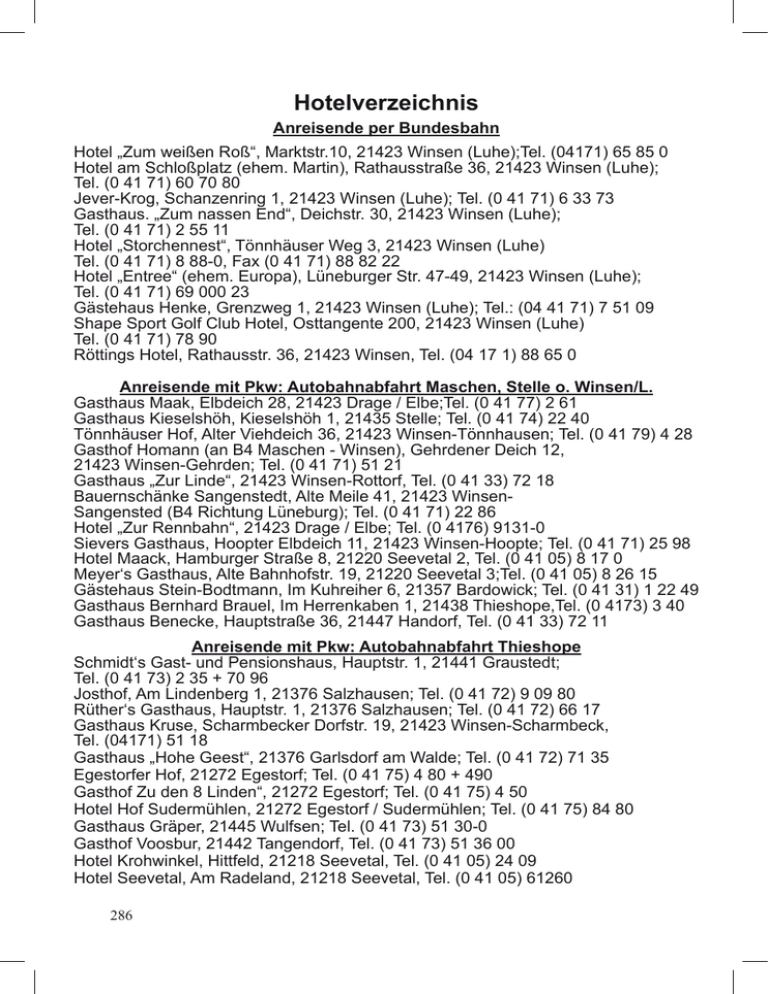 Hotelverzeichnis

Anreisende per Bundesbahn

Hotel „Zum weißen Roß“, Marktstr.10, 21423 Winsen (Luhe);Tel. (04171) 65 85 0
Hotel am Schloßplatz (ehem. Martin), Rathausstraße 36, 21423 Winsen (Luhe); Tel. (0 41 71) 60 70 80
Jever-Krog, Schanzenring 1, 21423 Winsen (Luhe); Tel. (0 41 71) 6 33 73
Gasthaus. „Zum nassen End“, Deichstr. 30, 21423 Winsen (Luhe); Tel. (0 41 71) 2 55 11
Hotel „Storchennest“, Tönnhäuser Weg 3, 21423 Winsen (Luhe) Tel. (0 41 71) 8 88-0, Fax (0 41 71) 88 82 22
Hotel „Entree“ (ehem. Europa), Lüneburger Str. 47-49, 21423 Winsen (Luhe); Tel. (0 41 71) 69 000 23
Gästehaus Henke, Grenzweg 1, 21423 Winsen (Luhe); Tel.: (04 41 71) 7 51 09
Shape Sport Golf Club Hotel, Osttangente 200, 21423 Winsen (Luhe) Tel. (0 41 71) 78 90
Röttings Hotel, Rathausstr. 36, 21423 Winsen, Tel. (04 17 1) 88 65 0

Anreisende mit Pkw: Autobahnabfahrt Maschen, Stelle o. Winsen/L.

Gasthaus Maak, Elbdeich 28, 21423 Drage / Elbe;Tel. (0 41 77) 2 61
Gasthaus Kieselshöh, Kieselshöh 1, 21435 Stelle; Tel. (0 41 74) 22 40
Tönnhäuser Hof, Alter Viehdeich 36, 21423 Winsen-Tönnhausen; Tel. (0 41 79) 4 28
Gasthof Homann (an B4 Maschen - Winsen), Gehrdener Deich 12, 21423 Winsen-Gehrden; Tel. (0 41 71) 51 21
Gasthaus „Zur Linde“, 21423 Winsen-Rottorf, Tel. (0 41 33) 72 18
Bauernschänke Sangenstedt, Alte Meile 41, 21423 Winsen-Sangensted (B4 Richtung Lüneburg); Tel. (0 41 71) 22 86
Hotel „Zur Rennbahn“, 21423 Drage / Elbe; Tel. (0 4176) 9131-0
Sievers Gasthaus, Hoopter Elbdeich 11, 21423 Winsen-Hoopte; Tel. (0 41 71) 25 98
Hotel Maack, Hamburger Straße 8, 21220 Seevetal 2, Tel. (0 41 05) 8 17 0
Meyer‘s Gasthaus, Alte Bahnhofstr. 19, 21220 Seevetal 3;Tel. (0 41 05) 8 26 15
Gästehaus Stein-Bodtmann, Im Kuhreiher 6, 21357 Bardowick; Tel. (0 41 31) 1 22 49
Gasthaus Bernhard Brauel, Im Herrenkaben 1, 21438 Thieshope,Tel. (0 4173) 3 40
Gasthaus Benecke, Hauptstraße 36, 21447 Handorf, Tel. (0 41 33) 72 11

Anreisende mit Pkw: Autobahnabfahrt Thieshope

Schmidt‘s Gast- und Pensionshaus, Hauptstr. 1, 21441 Graustedt; Tel. (0 41 73) 2 35 + 70 96
Josthof, Am Lindenberg 1, 21376 Salzhausen; Tel. (0 41 72) 9 09 80
Rüther‘s Gasthaus, Hauptstr. 1, 21376 Salzhausen; Tel. (0 41 72) 66 17
Gasthaus Kruse, Scharmbecker Dorfstr. 19, 21423 Winsen-Scharmbeck, Tel. (04171) 51 18
Gasthaus „Hohe Geest“, 21376 Garlsdorf am Walde; Tel. (0 41 72) 71 35
Egestorfer Hof, 21272 Egestorf; Tel. (0 41 75) 4 80 + 490
Gasthof Zu den 8 Linden“, 21272 Egestorf; Tel. (0 41 75) 4 50
Hotel Hof Sudermühlen, 21272 Egestorf / Sudermühlen; Tel. (0 41 75) 84 80
Gasthaus Gräper, 21445 Wulfsen; Tel. (0 41 73) 51 30-0
Gasthof Voosbur, 21442 Tangendorf, Tel. (0 41 73) 51 36 00
Hotel Krohwinkel, Hittfeld, 21218 Seevetal, Tel. (0 41 05) 24 09
Hotel Seevetal, Am Radeland, 21218 Seevetal, Tel. (0 41 05) 61260

286